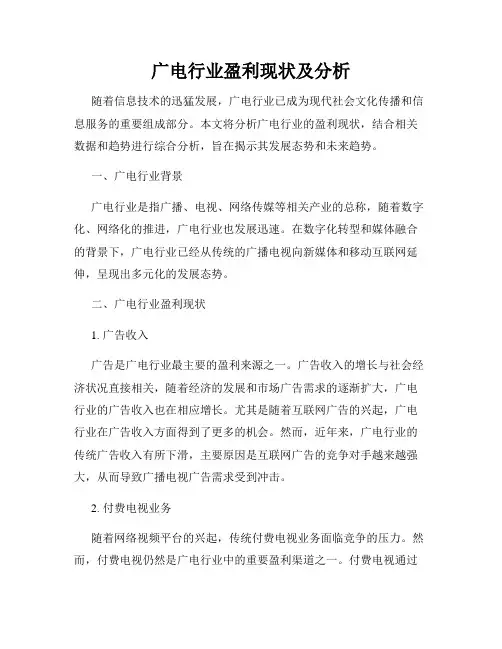 广电行业盈利现状及分析

随着信息技术的迅猛发展，广电行业已成为现代社会文化传播和信息服务的重要组成部分。本文将分析广电行业的盈利现状，结合相关数据和趋势进行综合分析，旨在揭示其发展态势和未来趋势。

一、广电行业背景

广电行业是指广播、电视、网络传媒等相关产业的总称，随着数字化、网络化的推进，广电行业也发展迅速。在数字化转型和媒体融合的背景下，广电行业已经从传统的广播电视向新媒体和移动互联网延伸，呈现出多元化的发展态势。

二、广电行业盈利现状

1. 广告收入

广告是广电行业最主要的盈利来源之一。广告收入的增长与社会经济状况直接相关，随着经济的发展和市场广告需求的逐渐扩大，广电行业的广告收入也在相应增长。尤其是随着互联网广告的兴起，广电行业在广告收入方面得到了更多的机会。然而，近年来，广电行业的传统广告收入有所下滑，主要原因是互联网广告的竞争对手越来越强大，从而导致广播电视广告需求受到冲击。

2. 付费电视业务

随着网络视频平台的兴起，传统付费电视业务面临竞争的压力。然而，付费电视仍然是广电行业中的重要盈利渠道之一。付费电视通过